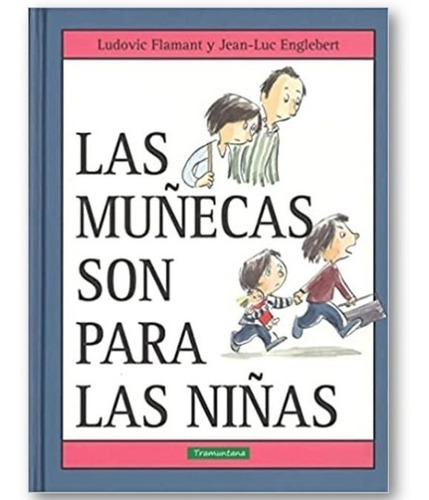 Ludovic Flamant y Jean-Luc Englebert

LAS MUÑECAS SON PARA LAS NIÑAS

Tramuntana